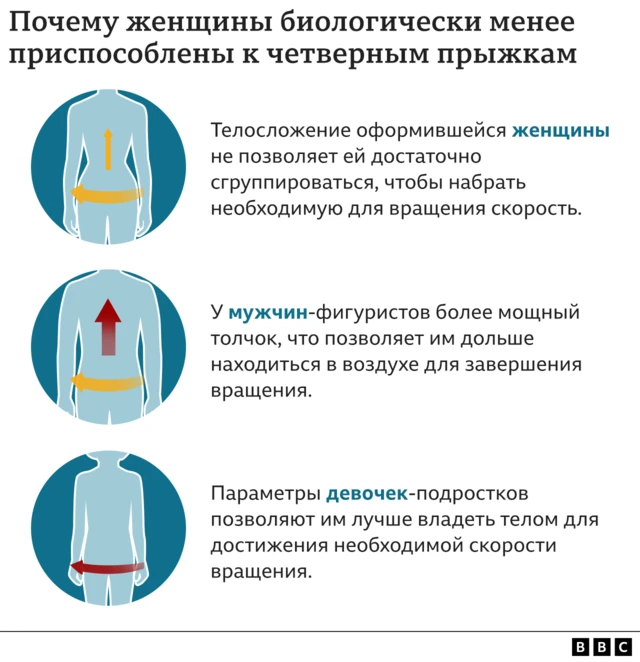 Почему женщины биологически менее приспособлены к четверным прыжкам

Телосложение оформившейся женщины не позволяет ей достаточно сгруппироваться, чтобы набрать необходимую для вращения скорость.

У мужчин-фигуристов более мощный толчок, что позволяет им дольше находиться в воздухе для завершения вращения.

Параметры девочек-подростков позволяют им лучше владеть телом для достижения необходимой скорости вращения.

BBC